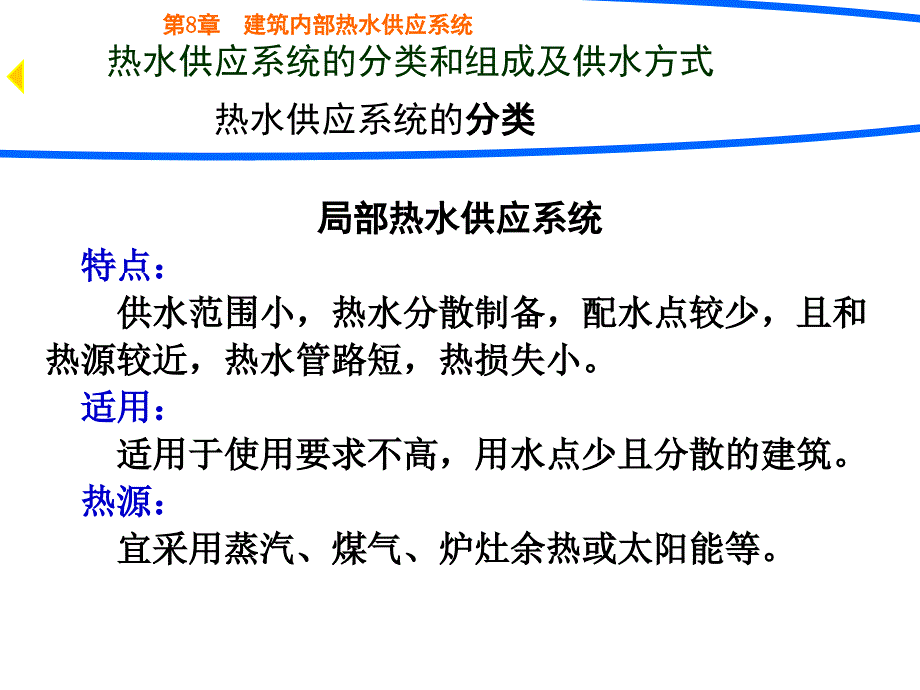 第8章　建筑内部热水供应系统

热水供应系统的分类和组成及供水方式

热水供应系统的分类

局部热水供应系统

特点：

供水范围小，热水分散制备，配水点较少，且和热源较近，热水管路短，热损失小。

适用：

适用于使用要求不高，用水点少且分散的建筑。

热源：

宜采用蒸汽、煤气、炉灶余热或太阳能等。